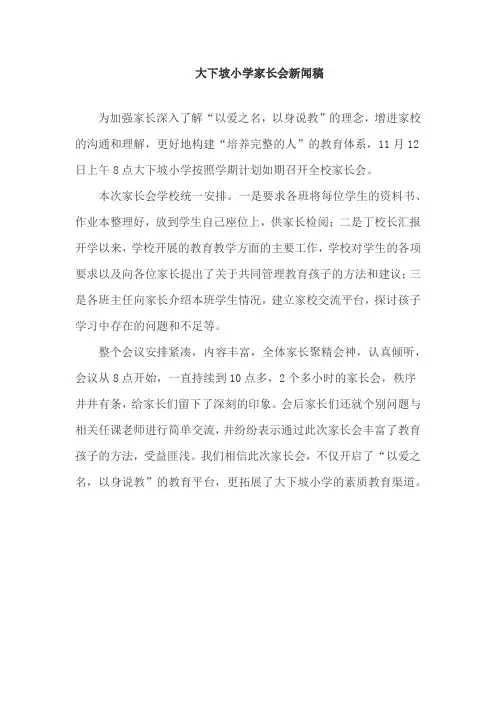 大下坡小学家长会新闻稿

为加强家长深入了解“以爱之名，以身说教”的理念，增进家校的沟通和理解，更好地构建“培养完整的人”的教育体系，11 月 12 日上午 8 点大下坡小学按照学期计划如期召开全校家长会。

本次家长会学校统一安排。一是要求各班将每位学生的资料书、作业本整理好，放到学生自己座位上，供家长检阅；二是丁校长汇报开学以来，学校开展的教育教学方面的主要工作，学校对学生的各项要求以及向各位家长提出了关于共同管理教育孩子的方法和建议；三是各班主任向家长介绍本班学生情况，建立家校交流平台，探讨孩子学习中存在的问题和不足等。

整个会议安排紧凑，内容丰富，全体家长聚精会神，认真倾听，会议从 8 点开始，一直持续到 10 点多，2 个多小时的家长会，秩序井井有条，给家长们留下了深刻的印象。会后家长们还就个别问题与相关任课老师进行简单交流，并纷纷表示通过此次家长会丰富了教育孩子的方法，受益匪浅。我们相信此次家长会，不仅开启了“以爱之名，以身说教”的教育平台，更拓展了大下坡小学的素质教育渠道。